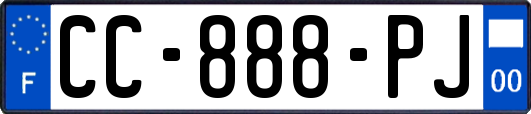 F
CC-888-PJ
00